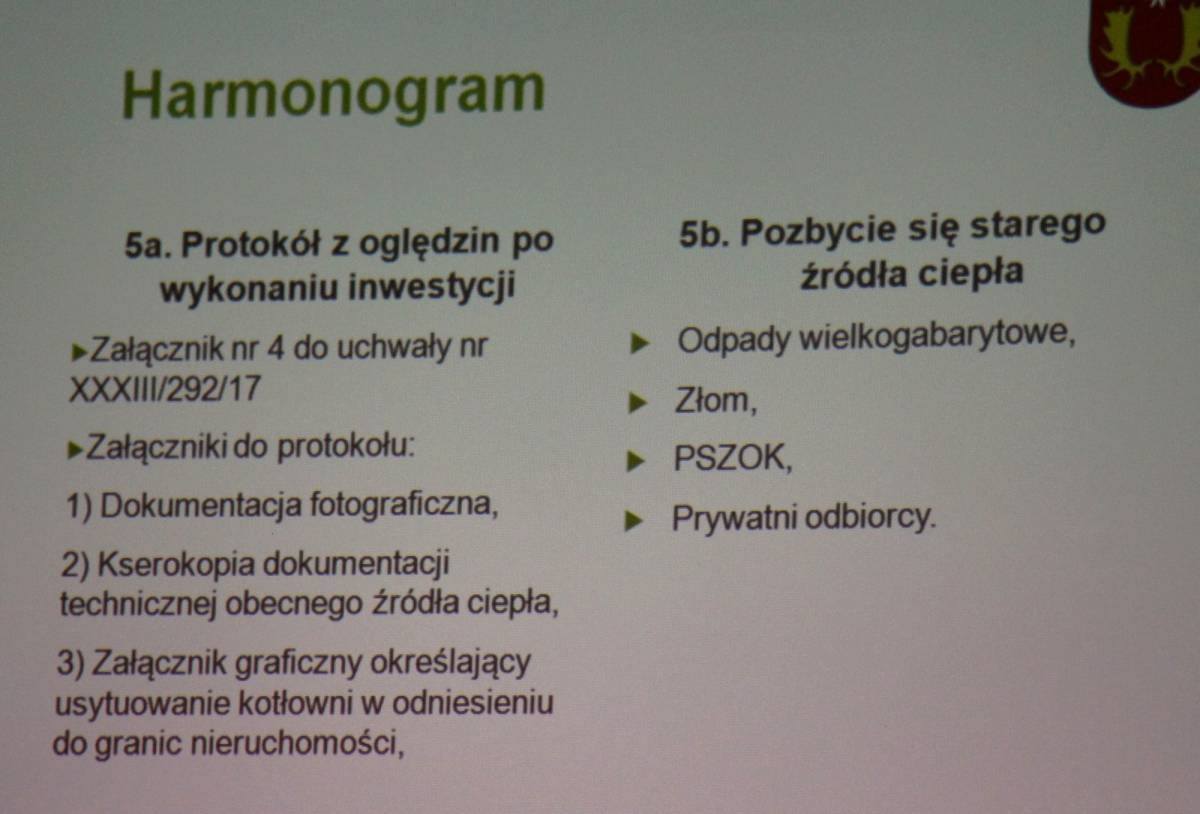 Harmonogram

5a. Protokół z oględzin po wykonaniu inwestycji

▸Załącznik nr 4 do uchwały nr XXXIII/292/17

▸Załączniki do protokołu:

1) Dokumentacja fotograficzna,

2) Kserokopia dokumentacji technicznej obecnego źródła ciepła,

3) Załącznik graficzny określający usytuowanie kotłowni w odniesieniu do granic nieruchomości,

5b. Pozbycie się starego źródła ciepła

▸ Odpady wielkogabarytowe,

▸ Złom,

▸ PSZOK,

▸ Prywatni odbiorcy.